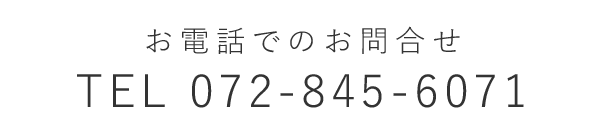 お電話でのお問合せ
TEL 072-845-6071